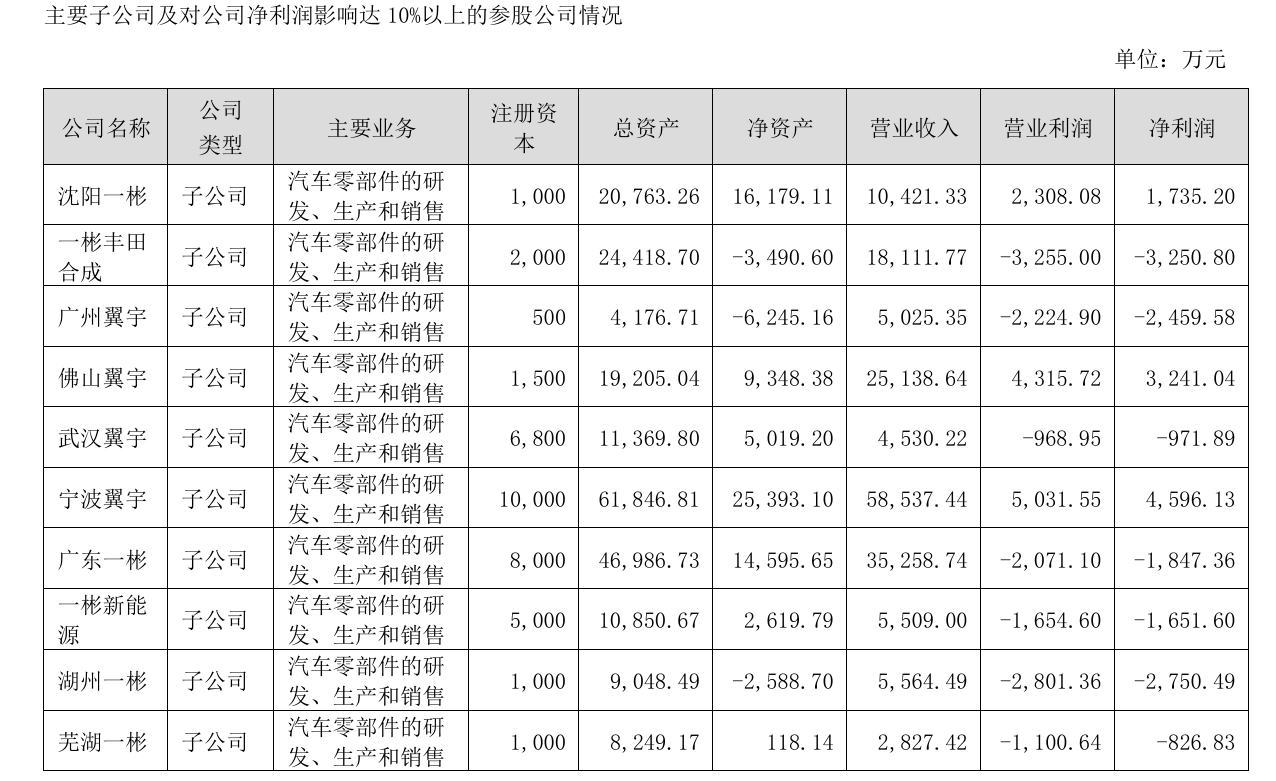 主要子公司及对公司净利润影响达 10%以上的参股公司情况

单位：万元

| 公司名称 | 公司类型 | 主要业务 | 注册资本 | 总资产 | 净资产 | 营业收入 | 营业利润 | 净利润 |
|---|---|---|---|---|---|---|---|---|
| 沈阳一彬 | 子公司 | 汽车零部件的研发、生产和销售 | 1,000 | 20,763.26 | 16,179.11 | 10,421.33 | 2,308.08 | 1,735.20 |
| 一彬丰田合成 | 子公司 | 汽车零部件的研发、生产和销售 | 2,000 | 24,418.70 | -3,490.60 | 18,111.77 | -3,255.00 | -3,250.80 |
| 广州翼宇 | 子公司 | 汽车零部件的研发、生产和销售 | 500 | 4,176.71 | -6,245.16 | 5,025.35 | -2,224.90 | -2,459.58 |
| 佛山翼宇 | 子公司 | 汽车零部件的研发、生产和销售 | 1,500 | 19,205.04 | 9,348.38 | 25,138.64 | 4,315.72 | 3,241.04 |
| 武汉翼宇 | 子公司 | 汽车零部件的研发、生产和销售 | 6,800 | 11,369.80 | 5,019.20 | 4,530.22 | -968.95 | -971.89 |
| 宁波翼宇 | 子公司 | 汽车零部件的研发、生产和销售 | 10,000 | 61,846.81 | 25,393.10 | 58,537.44 | 5,031.55 | 4,596.13 |
| 广东一彬 | 子公司 | 汽车零部件的研发、生产和销售 | 8,000 | 46,986.73 | 14,595.65 | 35,258.74 | -2,071.10 | -1,847.36 |
| 一彬新能源 | 子公司 | 汽车零部件的研发、生产和销售 | 5,000 | 10,850.67 | 2,619.79 | 5,509.00 | -1,654.60 | -1,651.60 |
| 湖州一彬 | 子公司 | 汽车零部件的研发、生产和销售 | 1,000 | 9,048.49 | -2,588.70 | 5,564.49 | -2,801.36 | -2,750.49 |
| 芜湖一彬 | 子公司 | 汽车零部件的研发、生产和销售 | 1,000 | 8,249.17 | 118.14 | 2,827.42 | -1,100.64 | -826.83 |